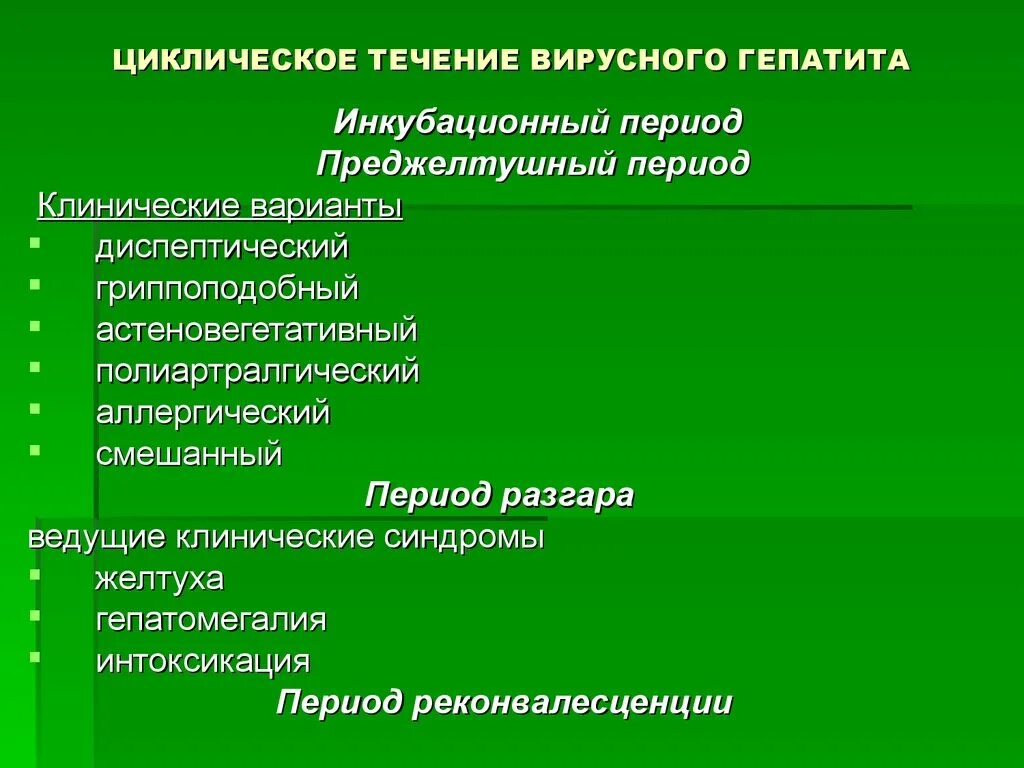 ЦИКЛИЧЕСКОЕ ТЕЧЕНИЕ ВИРУСНОГО ГЕПАТИТА

Инкубационный период

Преджелтушный период

Клинические варианты

- диспептический
- гриппоподобный
- астеновегетативный
- полиартралгический
- аллергический
- смешанный

Период разгара

ведущие клинические синдромы

- желтуха
- гепатомегалия
- интоксикация

Период реконвалесценции